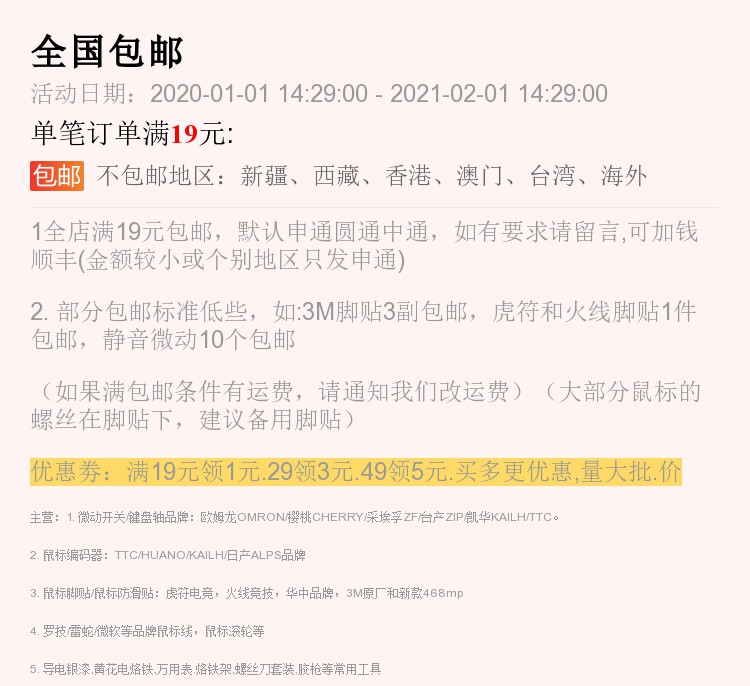 全国包邮

活动日期：2020-01-01 14:29:00 - 2021-02-01 14:29:00

单笔订单满19元:

包邮 不包邮地区：新疆、西藏、香港、澳门、台湾、海外

1全店满19元包邮，默认申通圆通中通，如有要求请留言,可加钱顺丰(金额较小或个别地区只发申通)

2. 部分包邮标准低些，如:3M脚贴3副包邮，虎符和火线脚贴1件包邮，静音微动10个包邮

（如果满包邮条件有运费，请通知我们改运费）（大部分鼠标的螺丝在脚贴下，建议备用脚贴）

优惠券：满19元领1元.29领3元.49领5元.买多更优惠,量大批.价

主营：1. 微动开关/键盘轴品牌：欧姆龙OMRON/樱桃CHERRY/采埃孚ZF/台产ZIP/凯华KAILH/TTC。

2. 鼠标编码器：TTC/HUANO/KAILH/日产ALPS品牌

3. 鼠标脚贴/鼠标防滑贴：虎符电竞，火线竞技，华中品牌，3M原厂和新款468mp

4. 罗技/雷蛇/微软等品牌鼠标线，鼠标滚轮等

5. 导电银漆,黄花电烙铁,万用表,烙铁架,螺丝刀套装,胶枪等常用工具